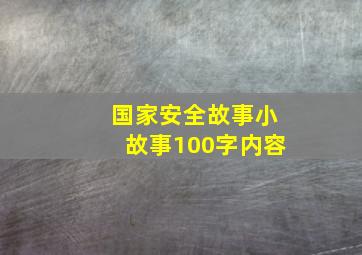 国家安全故事小故事100字内容